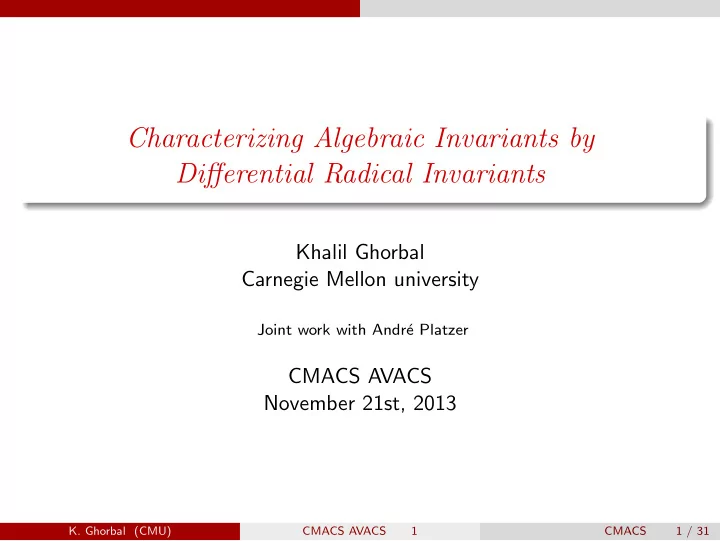 Characterizing Algebraic Invariants by Differential Radical Invariants

Khalil Ghorbal
Carnegie Mellon university

Joint work with André Platzer

CMACS AVACS
November 21st, 2013

K. Ghorbal (CMU) CMACS AVACS 1 CMACS 1 / 31